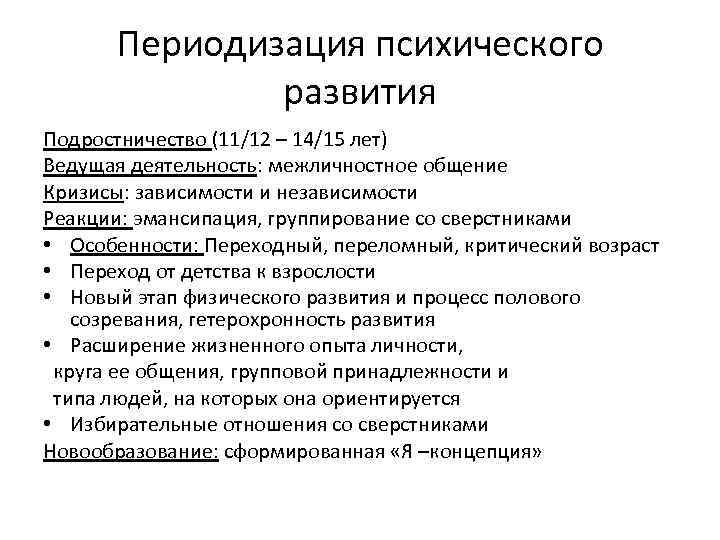 Периодизация психического развития

Подростничество (11/12 – 14/15 лет)
Ведущая деятельность: межличностное общение
Кризисы: зависимости и независимости
Реакции: эмансипация, группирование со сверстниками

• Особенности: Переходный, переломный, критический возраст
• Переход от детства к взрослости
• Новый этап физического развития и процесс полового созревания, гетерохронность развития
• Расширение жизненного опыта личности, круга ее общения, групповой принадлежности и типа людей, на которых она ориентируется
• Избирательные отношения со сверстниками

Новообразование: сформированная «Я –концепция»